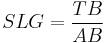 $SLG = \frac{TB}{AB}$